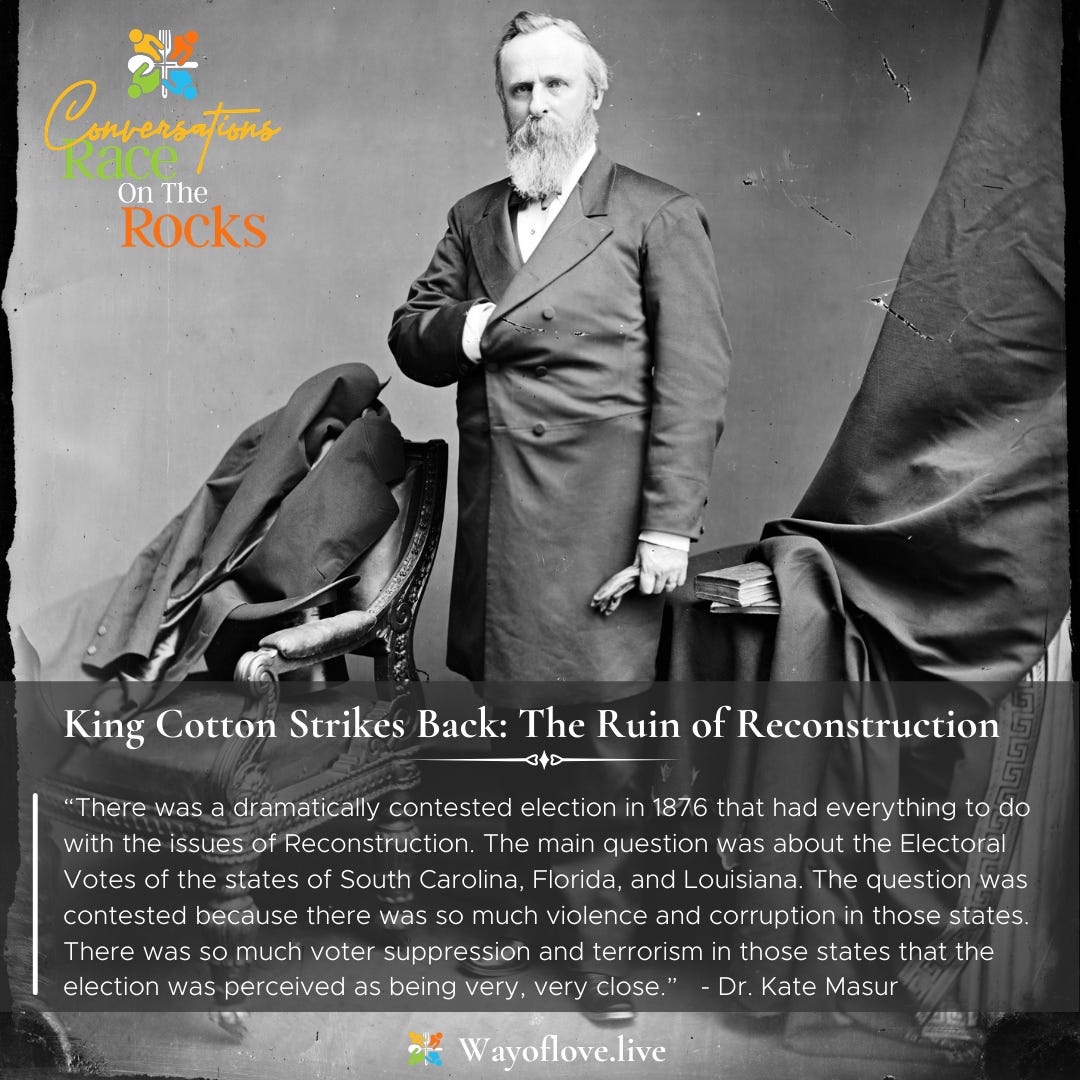 Conversations
Race
On The
Rocks

King Cotton Strikes Back: The Ruin of Reconstruction

"There was a dramatically contested election in 1876 that had everything to do with the issues of Reconstruction. The main question was about the Electoral Votes of the states of South Carolina, Florida, and Louisiana. The question was contested because there was so much violence and corruption in those states. There was so much voter suppression and terrorism in those states that the election was perceived as being very, very close." - Dr. Kate Masur

Wayoflove.live